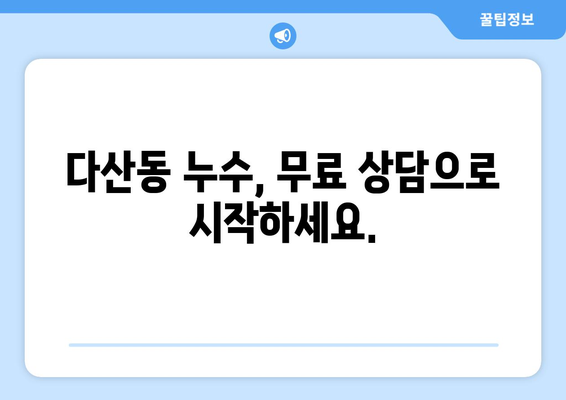 꿀팁정보

다산동 누수, 무료 상담으로 시작하세요.